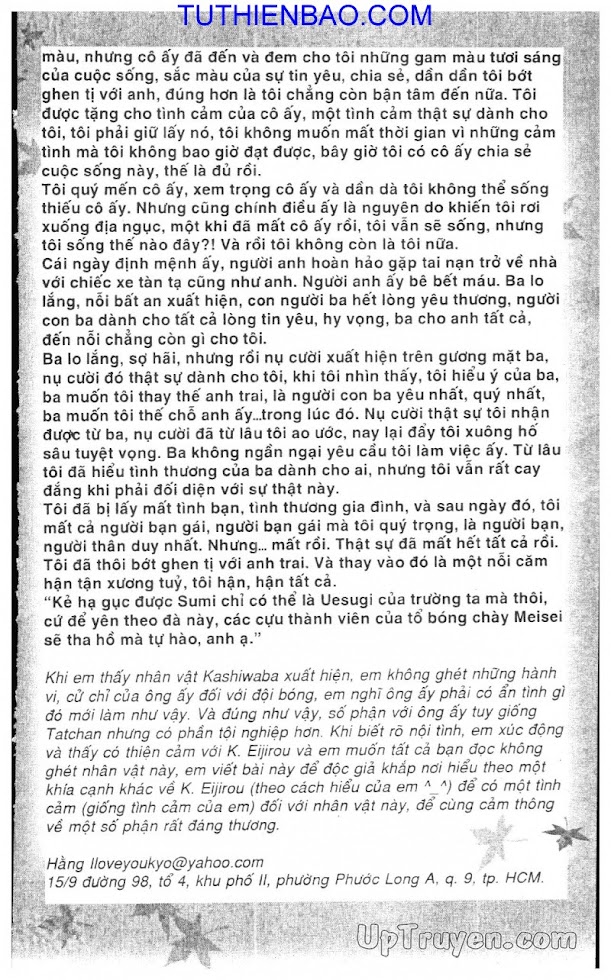 TUTHIENBAO.COM

màu, nhưng cô ấy đã đến và đem cho tôi những gam màu tươi sáng của cuộc sống, sắc màu của sự tin yêu, chia sẻ, dần dần tôi bớt ghen tị với anh, đúng hơn là tôi chẳng còn bận tâm đến nữa. Tôi được tặng cho tình cảm của cô ấy, một tình cảm thật sự dành cho tôi, tôi phải giữ lấy nó, tôi không muốn mất thời gian vì những cảm tình mà tôi không bao giờ đạt được, bây giờ tôi có cô ấy chia sẻ cuộc sống này, thế là đủ rồi.
Tôi quý mến cô ấy, xem trọng cô ấy và dần dà tôi không thể sống thiếu cô ấy. Nhưng cũng chính điều ấy là nguyên do khiến tôi rơi xuống địa ngục, một khi đã mất cô ấy rồi, tôi vẫn sẽ sống, nhưng tôi sống thế nào đây?! Và rồi tôi không còn là tôi nữa.
Cái ngày định mệnh ấy, người anh hoàn hảo gặp tai nạn trở về nhà với chiếc xe tàn tạ cũng như anh. Người anh ấy bê bết máu. Ba lo lắng, nỗi bất an xuất hiện, con người ba hết lòng yêu thương, người con ba dành cho tất cả lòng tin yêu, hy vọng, ba cho anh tất cả, đến nỗi chẳng còn gì cho tôi.
Ba lo lắng, sợ hãi, nhưng rồi nụ cười xuất hiện trên gương mặt ba, nụ cười đó thật sự dành cho tôi, khi tôi nhìn thấy, tôi hiểu ý của ba, ba muốn tôi thay thế anh trai, là người con ba yêu nhất, quý nhất, ba muốn tôi thế chỗ anh ấy...trong lúc đó. Nụ cười thật sự tôi nhận được từ ba, nụ cười đã từ lâu tôi ao ước, nay lại đẩy tôi xuống hố sâu tuyệt vọng. Ba không ngần ngại yêu cầu tôi làm việc ấy. Từ lâu tôi đã hiểu tình thương của ba dành cho ai, nhưng tôi vẫn rất cay đắng khi phải đối diện với sự thật này.
Tôi đã bị lấy mất tình bạn, tình thương gia đình, và sau ngày đó, tôi mất cả người bạn gái, người bạn gái mà tôi quý trọng, là người bạn, người thân duy nhất. Nhưng... mất rồi. Thật sự đã mất hết tất cả rồi. Tôi đã thôi bớt ghen tị với anh trai. Và thay vào đó là một nỗi căm hận tận xương tuỷ, tôi hận, hận tất cả.
"Kẻ hạ gục được Sumi chỉ có thể là Uesugi của trường ta mà thôi, cứ để yên theo đà này, các cựu thành viên của tổ bóng chày Meisei sẽ tha hồ mà tự hào, anh ạ."

Khi em thấy nhân vật Kashiwaba xuất hiện, em không ghét những hành vi, cử chỉ của ông ấy đối với đội bóng, em nghĩ ông ấy phải có ẩn tình gì đó mới làm như vậy. Và đúng như vậy, số phận với ông ấy tuy giống Tatchan nhưng có phần tội nghiệp hơn. Khi biết rõ nội tình, em xúc động và thấy có thiện cảm với K. Eijirou và em muốn tất cả bạn đọc không ghét nhân vật này, em viết bài này để độc giả khắp nơi hiểu theo một khía cạnh khác về K. Eijirou (theo cách hiểu của em ^_^) để có một tình cảm (giống tình cảm của em) đối với nhân vật này, để cùng cảm thông về một số phận rất đáng thương.

Hằng Iloveyoukyo@yahoo.com
15/9 đường 98, tổ 4, khu phố II, phường Phước Long A, q. 9, tp. HCM.

UpTruyen.com